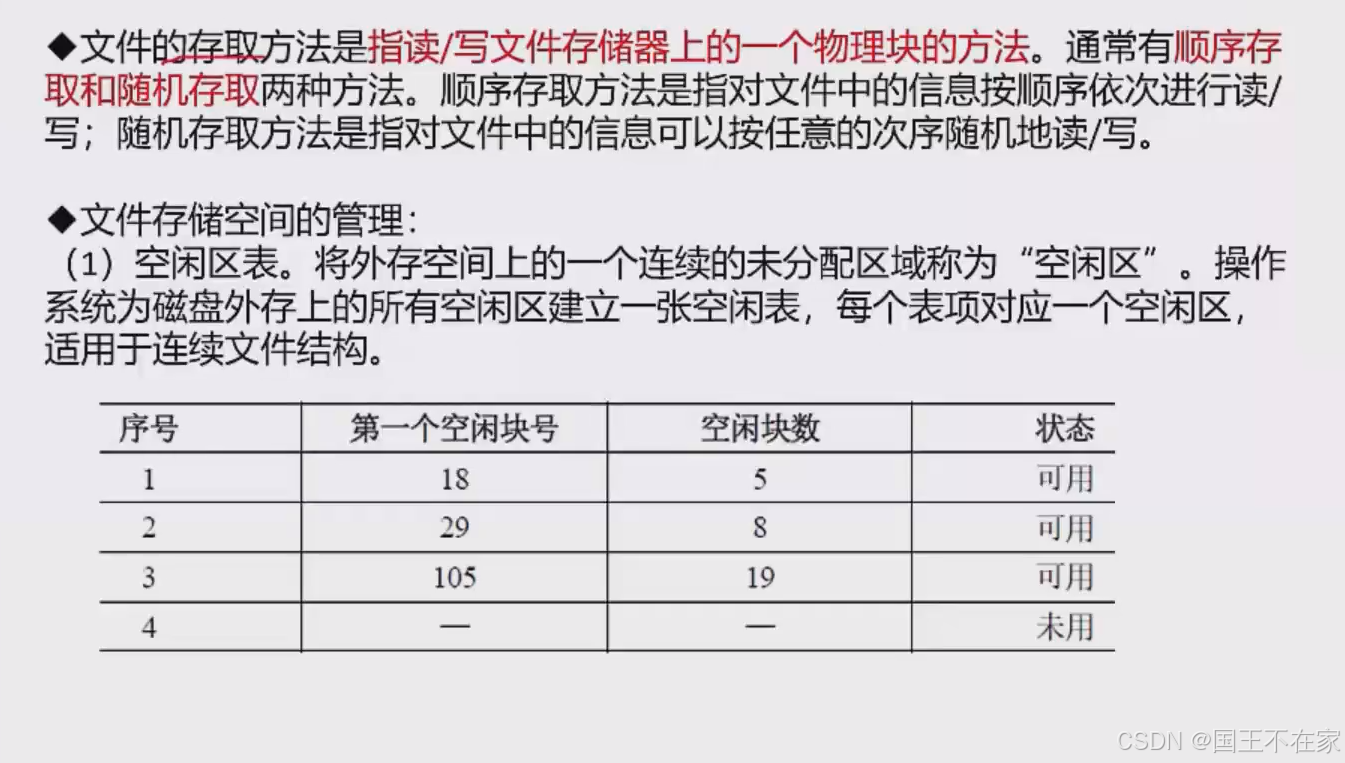 ◆文件的存取方法是指读/写文件存储器上的一个物理块的方法。通常有顺序存取和随机存取两种方法。顺序存取方法是指对文件中的信息按顺序依次进行读/写；随机存取方法是指对文件中的信息可以按任意的次序随机地读/写。

◆文件存储空间的管理：
（1）空闲区表。将外存空间上的一个连续的未分配区域称为“空闲区”。操作系统为磁盘外存上的所有空闲区建立一张空闲表，每个表项对应一个空闲区，适用于连续文件结构。

| 序号 | 第一个空闲块号 | 空闲块数 | 状态 |
|---|---|---|---|
| 1 | 18 | 5 | 可用 |
| 2 | 29 | 8 | 可用 |
| 3 | 105 | 19 | 可用 |
| 4 | — | — | 未用 |

CSDN @国王不在家